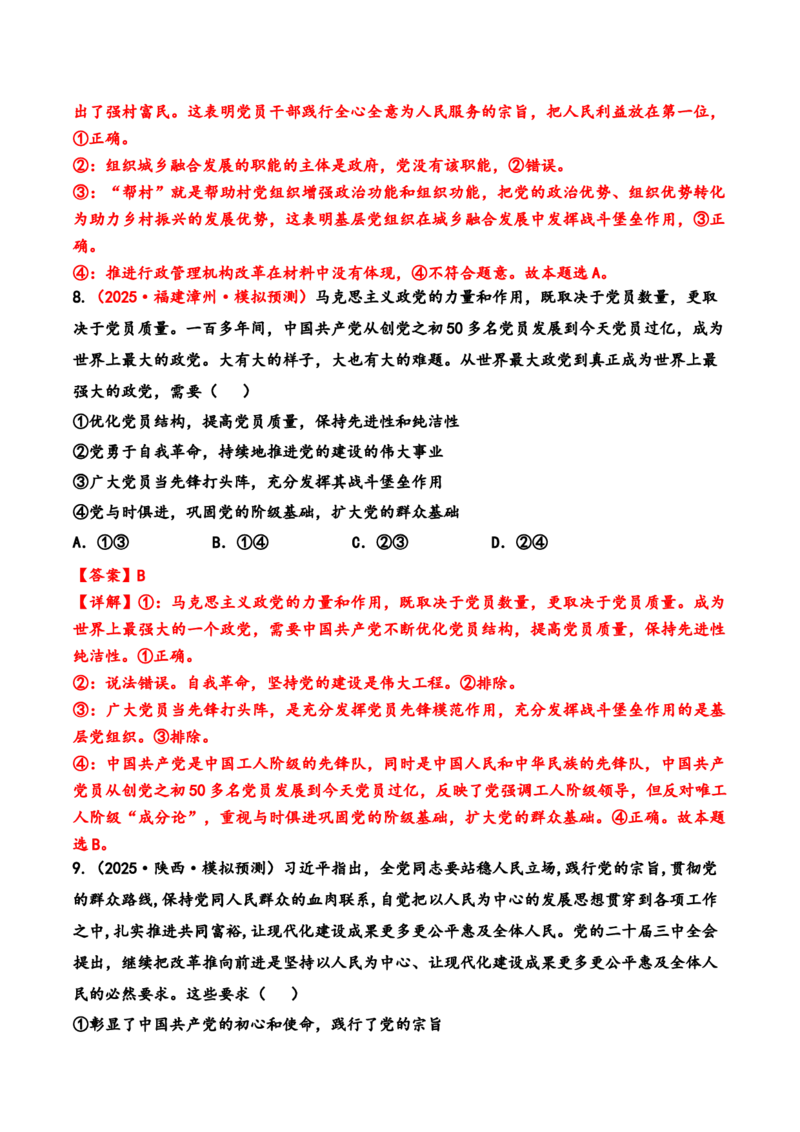 出了强村富民。这表明党员干部践行全心全意为人民服务的宗旨，把人民利益放在第一位，①正确。

②：组织城乡融合发展的职能的主体是政府，党没有该职能，②错误。

③：“帮村”就是帮助村党组织增强政治功能和组织功能，把党的政治优势、组织优势转化为助力乡村振兴的发展优势，这表明基层党组织在城乡融合发展中发挥战斗堡垒作用，③正确。

④：推进行政管理机构改革在材料中没有体现，④不符合题意。故本题选A。

8.（2025·福建漳州·模拟预测）马克思主义政党的力量和作用，既取决于党员数量，更取决于党员质量。一百多年间，中国共产党从创党之初50多名党员发展到今天党员过亿，成为世界上最大的政党。大有大的样子，大也有大的难题。从世界最大政党到真正成为世界上最强大的政党，需要（　）

①优化党员结构，提高党员质量，保持先进性和纯洁性

②党勇于自我革命，持续地推进党的建设的伟大事业

③广大党员当先锋打头阵，充分发挥其战斗堡垒作用

④党与时俱进，巩固党的阶级基础，扩大党的群众基础

A.①③　　B.①④　　C.②③　　D.②④

【答案】B

【详解】①：马克思主义政党的力量和作用，既取决于党员数量，更取决于党员质量。成为世界上最强大的一个政党，需要中国共产党不断优化党员结构，提高党员质量，保持先进性纯洁性。①正确。

②：说法错误。自我革命，坚持党的建设是伟大工程。②排除。

③：广大党员当先锋打头阵，是充分发挥党员先锋模范作用，充分发挥战斗堡垒作用的是基层党组织。③排除。

④：中国共产党是中国工人阶级的先锋队，同时是中国人民和中华民族的先锋队，中国共产党员从创党之初50多名党员发展到今天党员过亿，反映了党强调工人阶级领导，但反对唯工人阶级“成分论”，重视与时俱进巩固党的阶级基础，扩大党的群众基础。④正确。故本题选B。

9.（2025·陕西·模拟预测）习近平指出，全党同志要站稳人民立场，践行党的宗旨，贯彻党的群众路线，保持党同人民群众的血肉联系，自觉把以人民为中心的发展思想贯穿到各项工作之中，扎实推进共同富裕，让现代化建设成果更多更公平惠及全体人民。党的二十届三中全会提出，继续把改革推向前进是坚持以人民为中心、让现代化建设成果更多更公平惠及全体人民的必然要求。这些要求（　）

①彰显了中国共产党的初心和使命，践行了党的宗旨